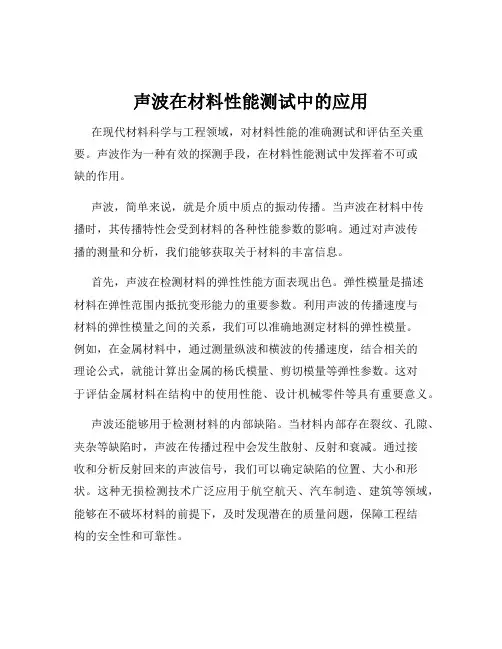 声波在材料性能测试中的应用

在现代材料科学与工程领域，对材料性能的准确测试和评估至关重要。声波作为一种有效的探测手段，在材料性能测试中发挥着不可或缺的作用。

声波，简单来说，就是介质中质点的振动传播。当声波在材料中传播时，其传播特性会受到材料的各种性能参数的影响。通过对声波传播的测量和分析，我们能够获取关于材料的丰富信息。

首先，声波在检测材料的弹性性能方面表现出色。弹性模量是描述材料在弹性范围内抵抗变形能力的重要参数。利用声波的传播速度与材料的弹性模量之间的关系，我们可以准确地测定材料的弹性模量。例如，在金属材料中，通过测量纵波和横波的传播速度，结合相关的理论公式，就能计算出金属的杨氏模量、剪切模量等弹性参数。这对于评估金属材料在结构中的使用性能、设计机械零件等具有重要意义。

声波还能够用于检测材料的内部缺陷。当材料内部存在裂纹、孔隙、夹杂等缺陷时，声波在传播过程中会发生散射、反射和衰减。通过接收和分析反射回来的声波信号，我们可以确定缺陷的位置、大小和形状。这种无损检测技术广泛应用于航空航天、汽车制造、建筑等领域，能够在不破坏材料的前提下，及时发现潜在的质量问题，保障工程结构的安全性和可靠性。